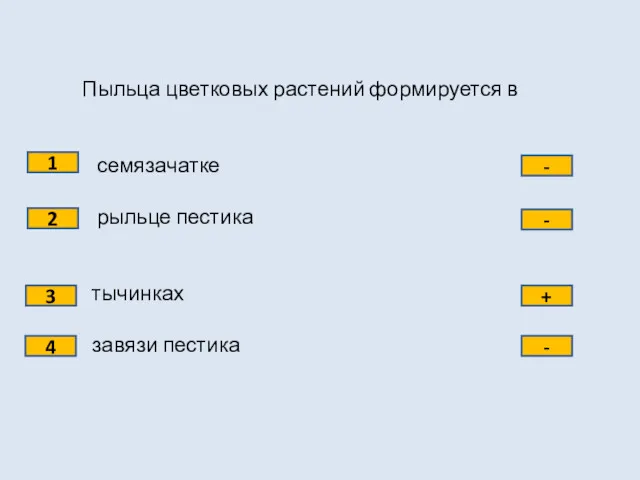 Пыльца цветковых растений формируется в

1 семязачатке -

2 рыльце пестика -

3 тычинках +

4 завязи пестика -